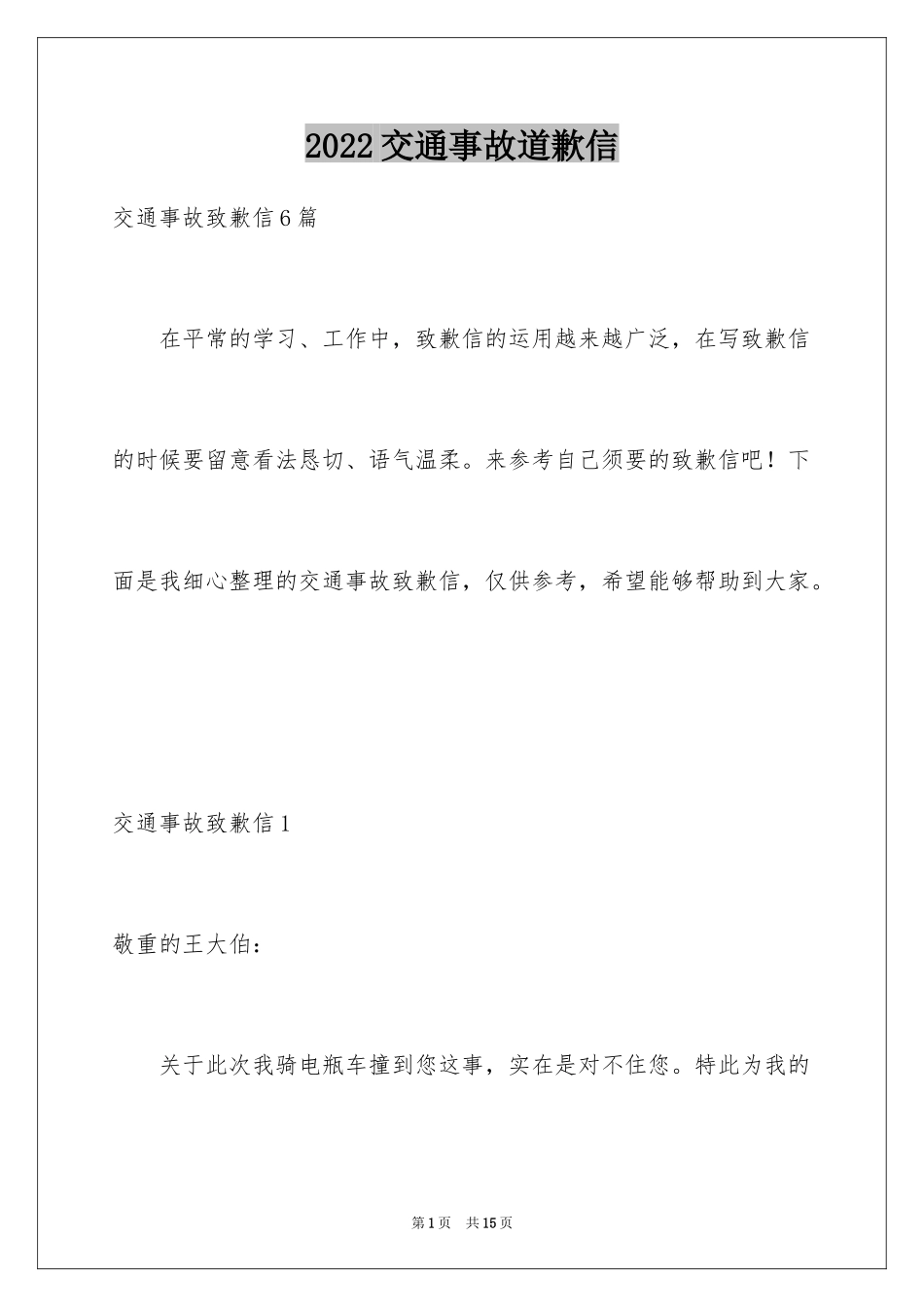 2022交通事故道歉信

交通事故致歉信6篇

在平常的学习、工作中，致歉信的运用越来越广泛，在写致歉信的时候要留意看法恳切、语气温柔。来参考自己须要的致歉信吧！下面是我细心整理的交通事故致歉信，仅供参考，希望能够帮助到大家。

交通事故致歉信1

敬重的王大伯：

关于此次我骑电瓶车撞到您这事，实在是对不住您。特此为我的

第1页 共15页